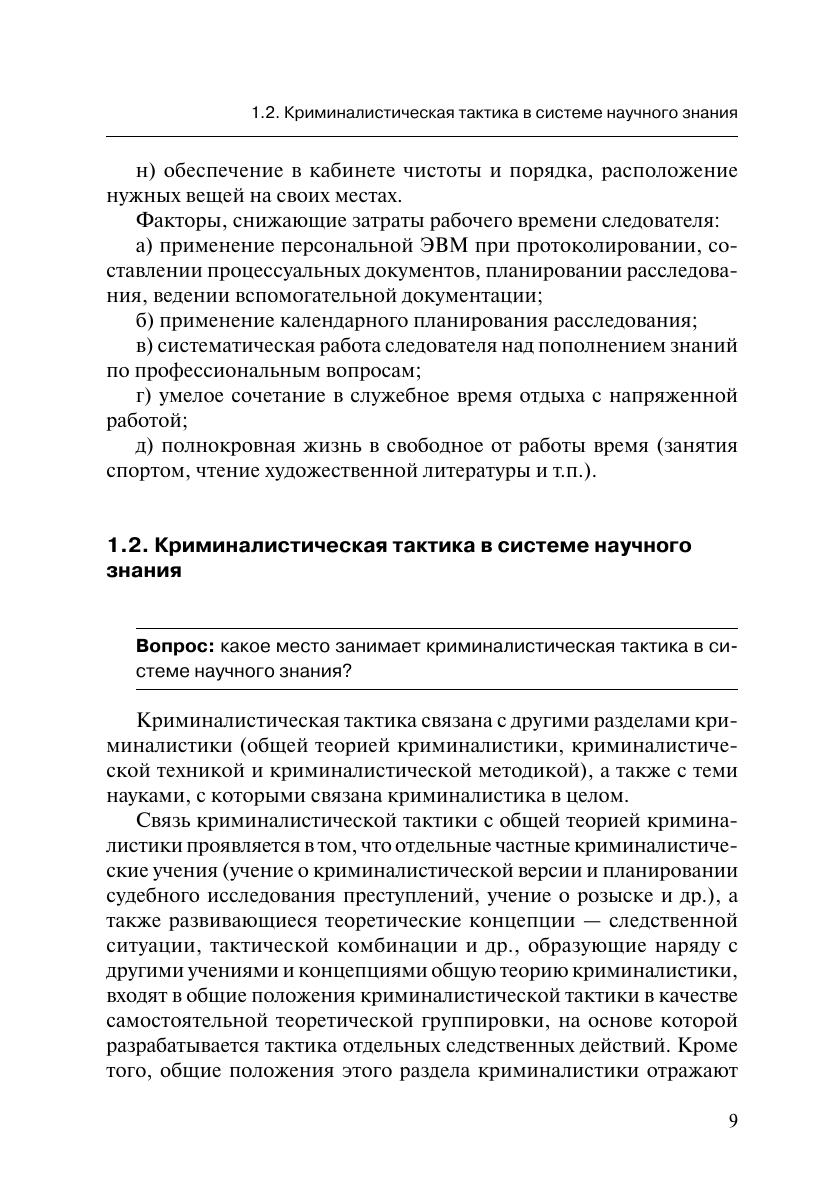 1.2. Криминалистическая тактика в системе научного знания

н) обеспечение в кабинете чистоты и порядка, расположение нужных вещей на своих местах.

Факторы, снижающие затраты рабочего времени следователя:

а) применение персональной ЭВМ при протоколировании, составлении процессуальных документов, планировании расследования, ведении вспомогательной документации;

б) применение календарного планирования расследования;

в) систематическая работа следователя над пополнением знаний по профессиональным вопросам;

г) умелое сочетание в служебное время отдыха с напряженной работой;

д) полнокровная жизнь в свободное от работы время (занятия спортом, чтение художественной литературы и т.п.).

1.2. Криминалистическая тактика в системе научного знания

Вопрос: какое место занимает криминалистическая тактика в системе научного знания?

Криминалистическая тактика связана с другими разделами криминалистики (общей теорией криминалистики, криминалистической техникой и криминалистической методикой), а также с теми науками, с которыми связана криминалистика в целом.

Связь криминалистической тактики с общей теорией криминалистики проявляется в том, что отдельные частные криминалистические учения (учение о криминалистической версии и планировании судебного исследования преступлений, учение о розыске и др.), а также развивающиеся теоретические концепции — следственной ситуации, тактической комбинации и др., образующие наряду с другими учениями и концепциями общую теорию криминалистики, входят в общие положения криминалистической тактики в качестве самостоятельной теоретической группировки, на основе которой разрабатывается тактика отдельных следственных действий. Кроме того, общие положения этого раздела криминалистики отражают

9